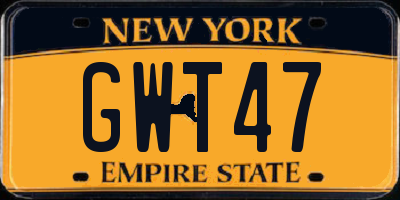 NEW YORK

GWT47

EMPIRE STATE